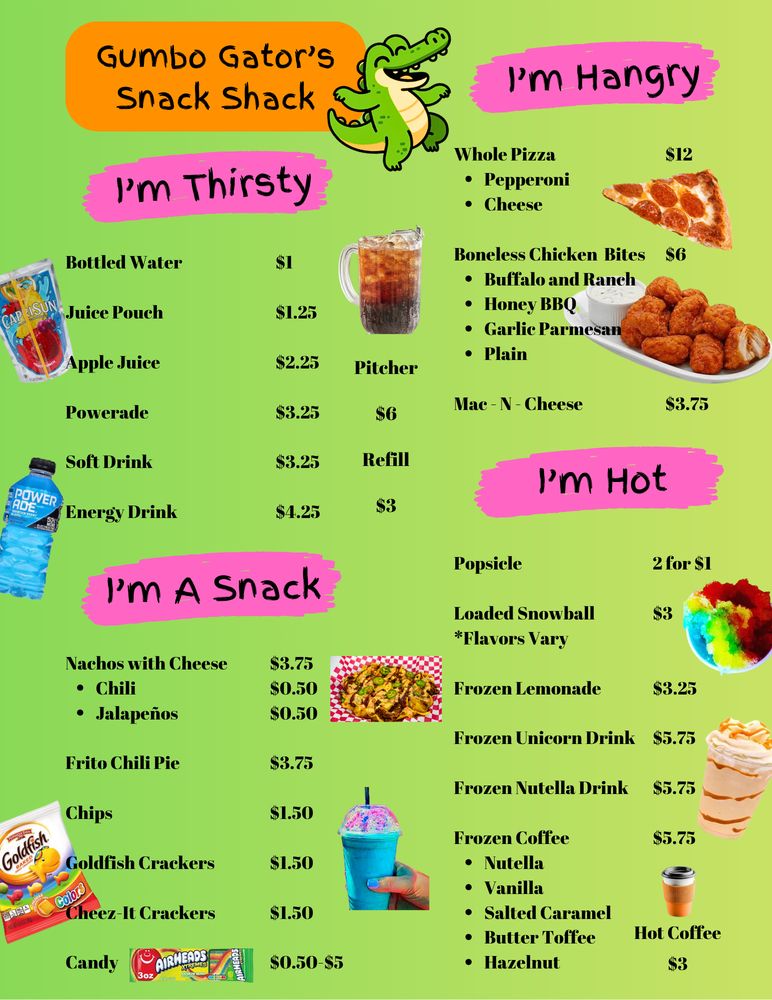 Gumbo Gator's Snack Shack

I'm Thirsty

Bottled Water $1

Juice Pouch $1.25

Apple Juice $2.25

Powerade $3.25

Soft Drink $3.25

Energy Drink $4.25

Pitcher

$6

Refill

$3

I'm A Snack

Nachos with Cheese $3.75
• Chili $0.50
• Jalapeños $0.50

Frito Chili Pie $3.75

Chips $1.50

Goldfish Crackers $1.50

Cheez-It Crackers $1.50

Candy $0.50-$5

I'm Hangry

Whole Pizza $12
• Pepperoni
• Cheese

Boneless Chicken Bites $6
• Buffalo and Ranch
• Honey BBQ
• Garlic Parmesan
• Plain

Mac - N - Cheese $3.75

I'm Hot

Popsicle 2 for $1

Loaded Snowball $3
*Flavors Vary

Frozen Lemonade $3.25

Frozen Unicorn Drink $5.75

Frozen Nutella Drink $5.75

Frozen Coffee $5.75
• Nutella
• Vanilla
• Salted Caramel
• Butter Toffee
• Hazelnut

Hot Coffee
$3